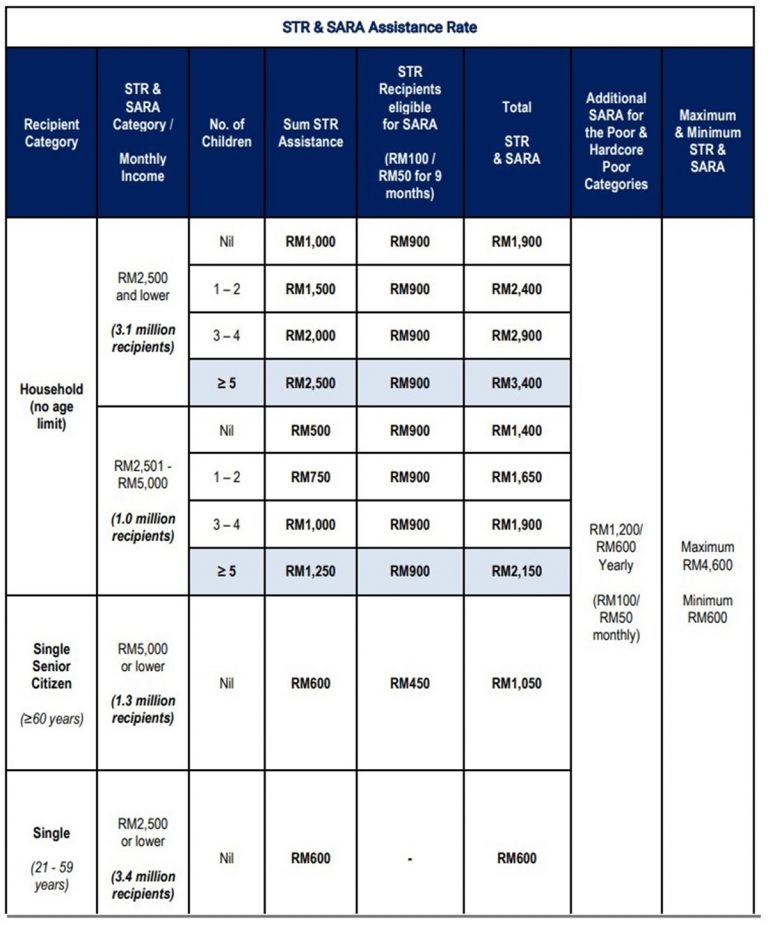 STR & SARA Assistance Rate

| Recipient Category | STR & SARA Category / Monthly Income | No. of Children | Sum STR Assistance | STR Recipients eligible for SARA (RM100 / RM50 for 9 months) | Total STR & SARA | Additional SARA for the Poor & Hardcore Poor Categories | Maximum & Minimum STR & SARA |
|---|---|---|---|---|---|---|---|
| Household (no age limit) | RM2,500 and lower (3.1 million recipients) | Nil | RM1,000 | RM900 | RM1,900 | RM1,200/ RM600 Yearly (RM100/ RM50 monthly) | Maximum RM4,600 Minimum RM600 |
| | | 1 – 2 | RM1,500 | RM900 | RM2,400 | | |
| | | 3 – 4 | RM2,000 | RM900 | RM2,900 | | |
| | | ≥ 5 | RM2,500 | RM900 | RM3,400 | | |
| | RM2,501 - RM5,000 (1.0 million recipients) | Nil | RM500 | RM900 | RM1,400 | | |
| | | 1 – 2 | RM750 | RM900 | RM1,650 | | |
| | | 3 – 4 | RM1,000 | RM900 | RM1,900 | | |
| | | ≥ 5 | RM1,250 | RM900 | RM2,150 | | |
| Single Senior Citizen (≥60 years) | RM5,000 or lower (1.3 million recipients) | Nil | RM600 | RM450 | RM1,050 | | |
| Single (21 - 59 years) | RM2,500 or lower (3.4 million recipients) | Nil | RM600 | - | RM600 | | |